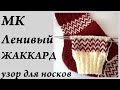 МК
Ленивый
ЖАККАРД
узор для носков